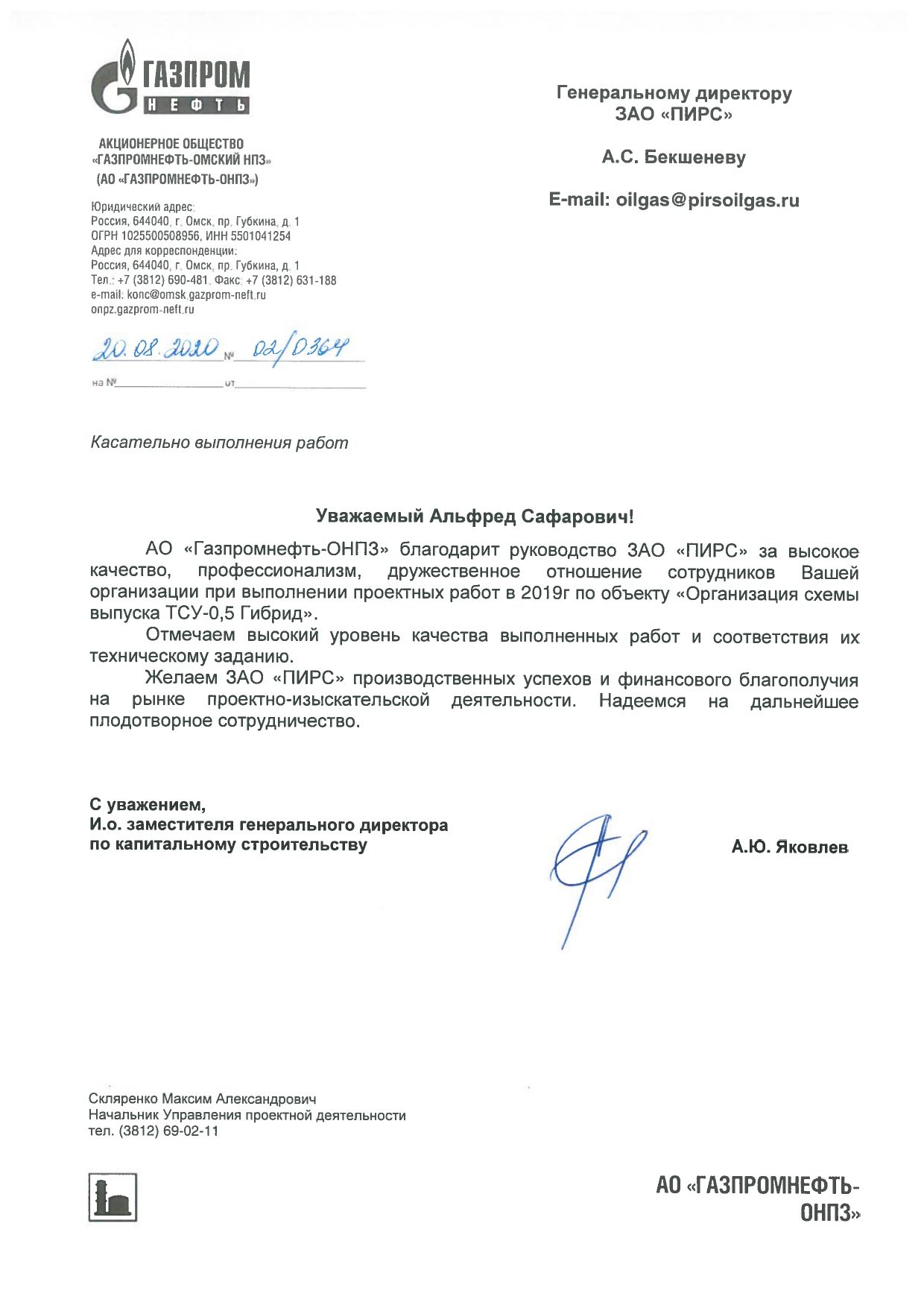 ГАЗПРОМ
НЕФТЬ

АКЦИОНЕРНОЕ ОБЩЕСТВО
«ГАЗПРОМНЕФТЬ-ОМСКИЙ НПЗ»
(АО «ГАЗПРОМНЕФТЬ-ОНПЗ»)

Юридический адрес:
Россия, 644040, г. Омск, пр. Губкина, д. 1
ОГРН 1025500508956, ИНН 5501041254
Адрес для корреспонденции:
Россия, 644040, г. Омск, пр. Губкина, д. 1
Тел.: +7 (3812) 690-481, Факс: +7 (3812) 631-188
e-mail: konc@omsk.gazprom-neft.ru
onpz.gazprom-neft.ru

20.08.2020 № 02/0364

на № от

Генеральному директору
ЗАО «ПИРС»

А.С. Бекшеневу

E-mail: oilgas@pirsoilgas.ru

Касательно выполнения работ

Уважаемый Альфред Сафарович!

АО «Газпромнефть-ОНПЗ» благодарит руководство ЗАО «ПИРС» за высокое качество, профессионализм, дружественное отношение сотрудников Вашей организации при выполнении проектных работ в 2019г по объекту «Организация схемы выпуска ТСУ-0,5 Гибрид».

Отмечаем высокий уровень качества выполненных работ и соответствия их техническому заданию.

Желаем ЗАО «ПИРС» производственных успехов и финансового благополучия на рынке проектно-изыскательской деятельности. Надеемся на дальнейшее плодотворное сотрудничество.

С уважением,
И.о. заместителя генерального директора
по капитальному строительству

А.Ю. Яковлев

Скляренко Максим Александрович
Начальник Управления проектной деятельности
тел. (3812) 69-02-11

АО «ГАЗПРОМНЕФТЬ-ОНПЗ»